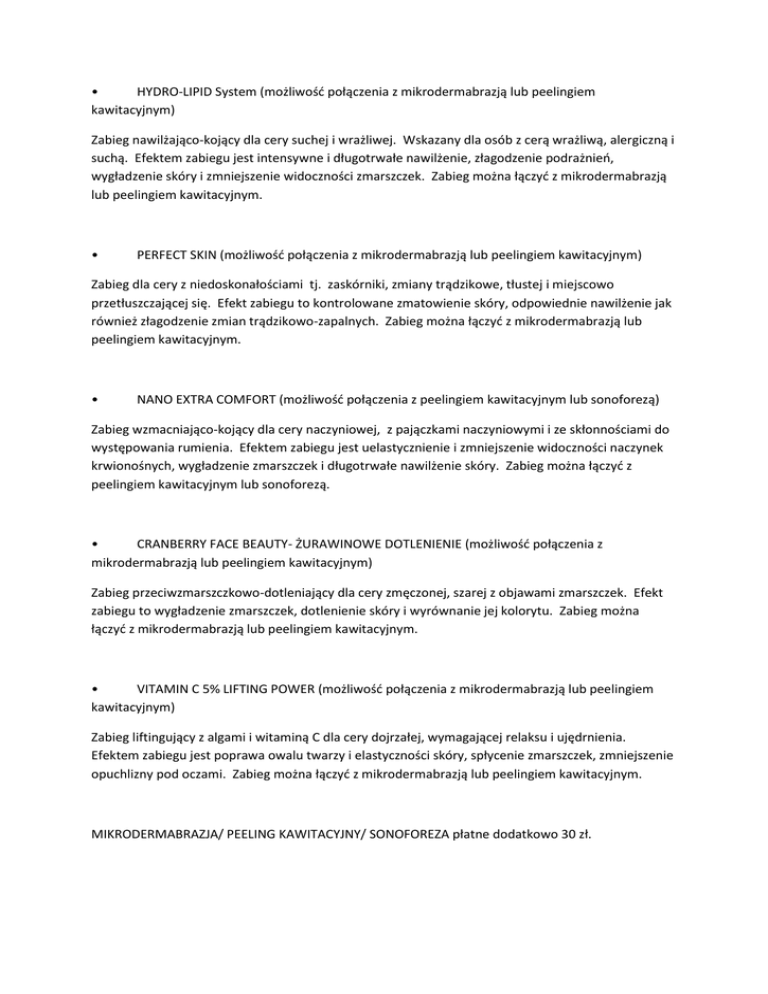 •	HYDRO-LIPID System (możliwość połączenia z mikrodermabrazją lub peelingiem kawitacyjnym)

Zabieg nawilżająco-kojący dla cery suchej i wrażliwej.  Wskazany dla osób z cerą wrażliwą, alergiczną i suchą.  Efektem zabiegu jest intensywne i długotrwałe nawilżenie, złagodzenie podrażnień, wygładzenie skóry i zmniejszenie widoczności zmarszczek.  Zabieg można łączyć z mikrodermabrazją lub peelingiem kawitacyjnym.

•	PERFECT SKIN (możliwość połączenia z mikrodermabrazją lub peelingiem kawitacyjnym)

Zabieg dla cery z niedoskonałościami  tj.  zaskórniki, zmiany trądzikowe, tłustej i miejscowo przetłuszczającej się.  Efekt zabiegu to kontrolowane zmatowienie skóry, odpowiednie nawilżenie jak również złagodzenie zmian trądzikowo-zapalnych.  Zabieg można łączyć z mikrodermabrazją lub peelingiem kawitacyjnym.

•	NANO EXTRA COMFORT (możliwość połączenia z peelingiem kawitacyjnym lub sonoforezą)

Zabieg wzmacniająco-kojący dla cery naczyniowej,  z pajączkami naczyniowymi i ze skłonnościami do występowania rumienia.  Efektem zabiegu jest uelastycznienie i zmniejszenie widoczności naczynek krwionośnych, wygładzenie zmarszczek i długotrwałe nawilżenie skóry.  Zabieg można łączyć z peelingiem kawitacyjnym lub sonoforezą.

•	CRANBERRY FACE BEAUTY- ŻURAWINOWE DOTLENIENIE (możliwość połączenia z mikrodermabrazją lub peelingiem kawitacyjnym)

Zabieg przeciwzmarszczkowo-dotleniający dla cery zmęczonej, szarej z objawami zmarszczek.  Efekt zabiegu to wygładzenie zmarszczek, dotlenienie skóry i wyrównanie jej kolorytu.  Zabieg można łączyć z mikrodermabrazją lub peelingiem kawitacyjnym.

•	VITAMIN C 5% LIFTING POWER (możliwość połączenia z mikrodermabrazją lub peelingiem kawitacyjnym)

Zabieg liftingujący z algami i witaminą C dla cery dojrzałej, wymagającej relaksu i ujędrnienia.  Efektem zabiegu jest poprawa owalu twarzy i elastyczności skóry, spłycenie zmarszczek, zmniejszenie opuchlizny pod oczami.  Zabieg można łączyć z mikrodermabrazją lub peelingiem kawitacyjnym.

MIKRODERMABRAZJA/ PEELING KAWITACYJNY/ SONOFOREZA płatne dodatkowo 30 zł.